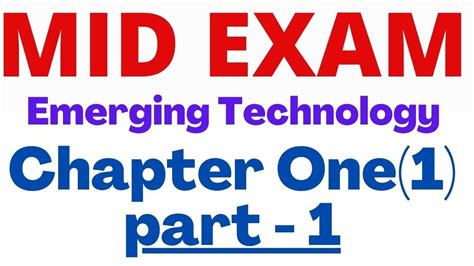 MID EXAM
Emerging Technology
Chapter One(1)
part - 1